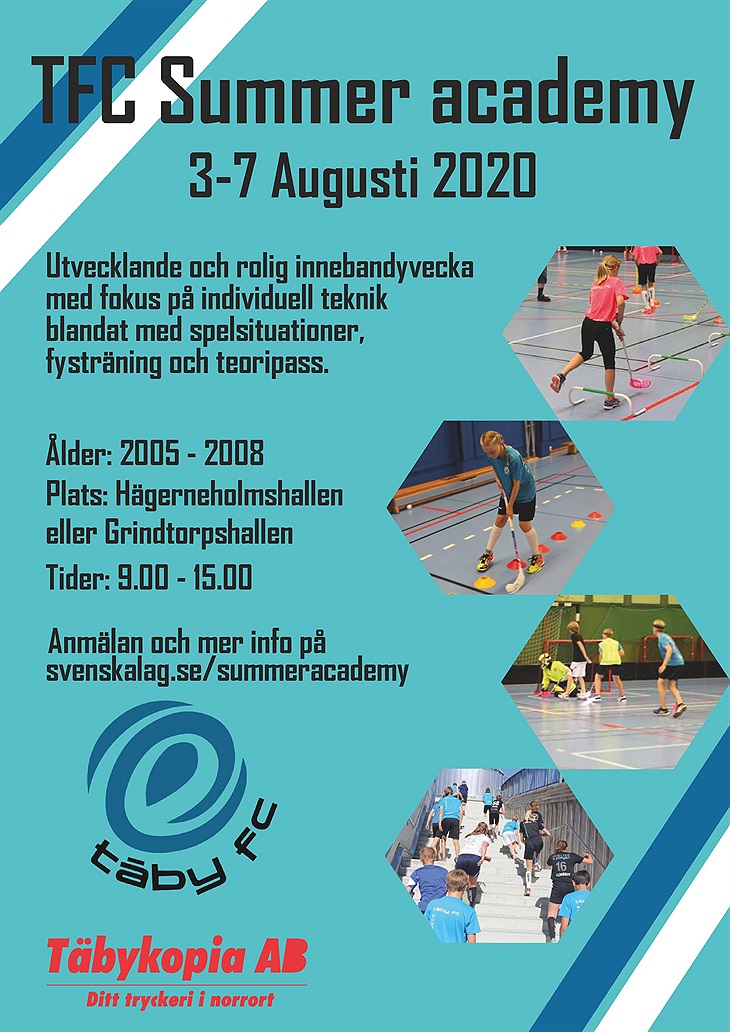 TFC Summer academy
3-7 Augusti 2020

Utvecklande och rolig innebandyvecka med fokus på individuell teknik blandat med spelsituationer, fysträning och teoripass.

Ålder: 2005 - 2008
Plats: Hägerneholmshallen eller Grindtorpshallen
Tider: 9.00 - 15.00

Anmälan och mer info på svenskalag.se/summeracademy

täby fc

Täbykopia AB
Ditt tryckeri i norrort